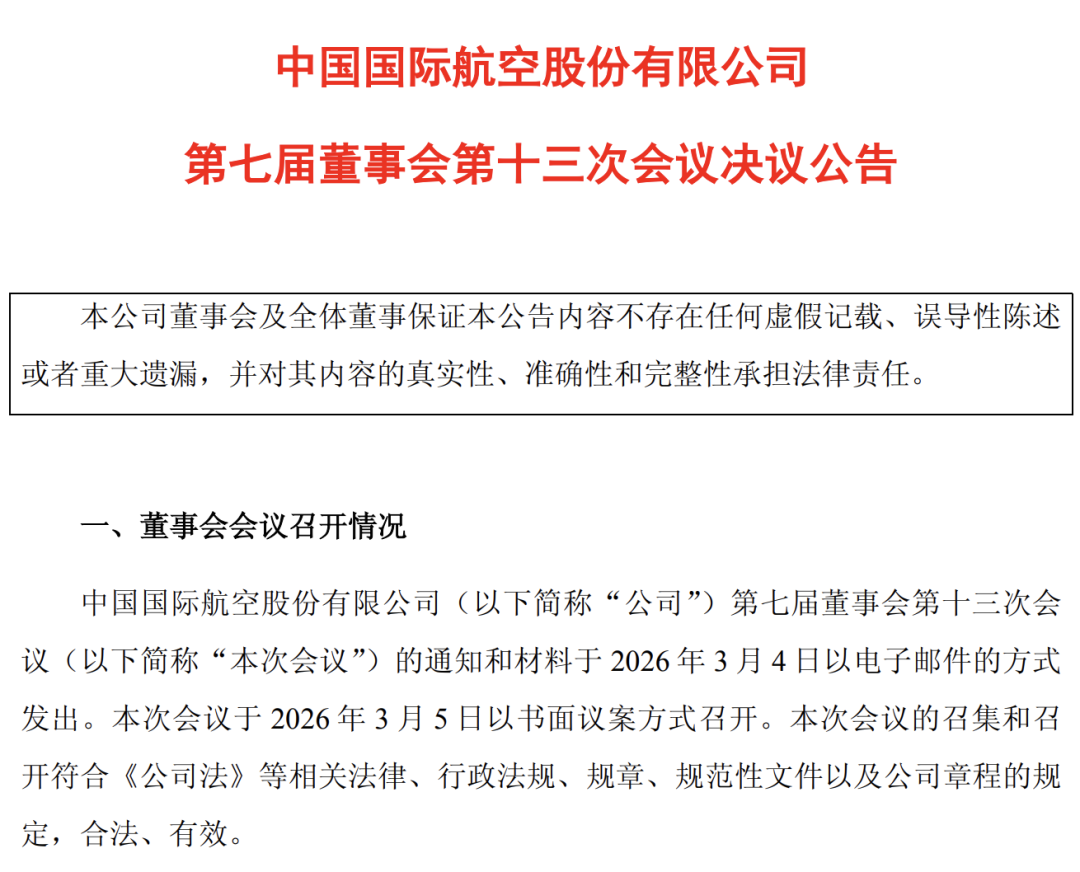 中国国际航空股份有限公司

第七届董事会第十三次会议决议公告

本公司董事会及全体董事保证本公告内容不存在任何虚假记载、误导性陈述或者重大遗漏，并对其内容的真实性、准确性和完整性承担法律责任。

一、董事会会议召开情况

中国国际航空股份有限公司（以下简称“公司”）第七届董事会第十三次会议（以下简称“本次会议”）的通知和材料于 2026 年 3 月 4 日以电子邮件的方式发出。本次会议于 2026 年 3 月 5 日以书面议案方式召开。本次会议的召集和召开符合《公司法》等相关法律、行政法规、规章、规范性文件以及公司章程的规定，合法、有效。